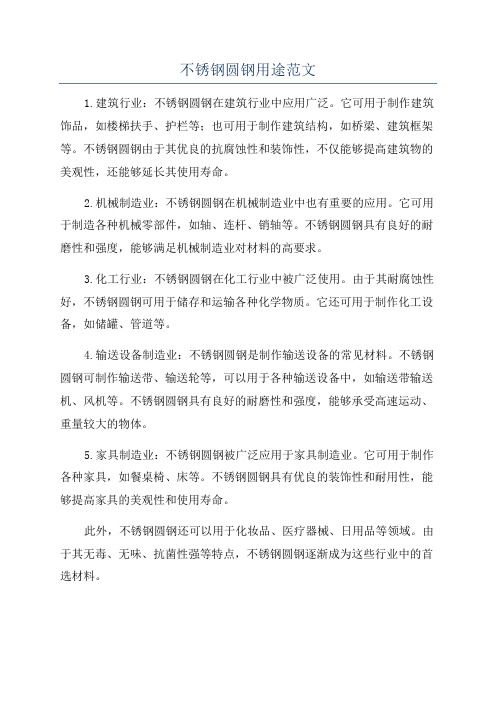 不锈钢圆钢用途范文

1.建筑行业：不锈钢圆钢在建筑行业中应用广泛。它可用于制作建筑饰品，如楼梯扶手、护栏等；也可用于制作建筑结构，如桥梁、建筑框架等。不锈钢圆钢由于其优良的抗腐蚀性和装饰性，不仅能够提高建筑物的美观性，还能够延长其使用寿命。

2.机械制造业：不锈钢圆钢在机械制造业中也有重要的应用。它可用于制造各种机械零部件，如轴、连杆、销轴等。不锈钢圆钢具有良好的耐磨性和强度，能够满足机械制造业对材料的高要求。

3.化工行业：不锈钢圆钢在化工行业中被广泛使用。由于其耐腐蚀性好，不锈钢圆钢可用于储存和运输各种化学物质。它还可用于制作化工设备，如储罐、管道等。

4.输送设备制造业：不锈钢圆钢是制作输送设备的常见材料。不锈钢圆钢可制作输送带、输送轮等，可以用于各种输送设备中，如输送带输送机、风机等。不锈钢圆钢具有良好的耐磨性和强度，能够承受高速运动、重量较大的物体。

5.家具制造业：不锈钢圆钢被广泛应用于家具制造业。它可用于制作各种家具，如餐桌椅、床等。不锈钢圆钢具有优良的装饰性和耐用性，能够提高家具的美观性和使用寿命。

此外，不锈钢圆钢还可以用于化妆品、医疗器械、日用品等领域。由于其无毒、无味、抗菌性强等特点，不锈钢圆钢逐渐成为这些行业中的首选材料。